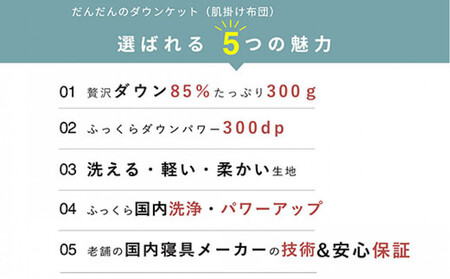 だんだんのダウンケット（肌掛け布団）

選ばれる 5つの魅力

01 贅沢ダウン85%たっぷり300g

02 ふっくらダウンパワー300dp

03 洗える・軽い・柔かい生地

04 ふっくら国内洗浄・パワーアップ

05 老舗の国内寝具メーカーの技術&安心保証